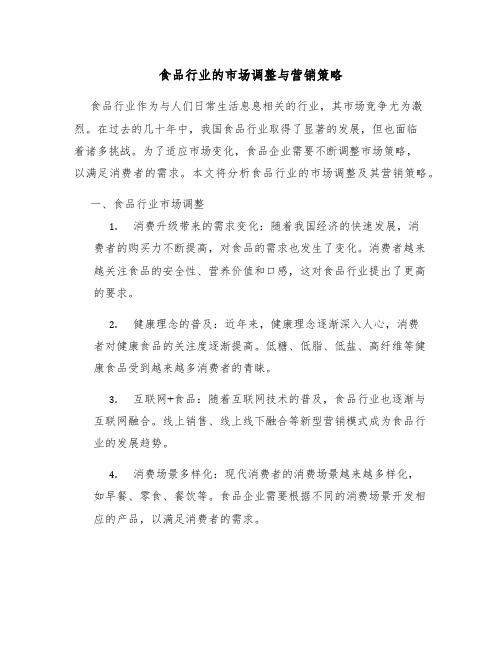 食品行业的市场调整与营销策略

食品行业作为与人们日常生活息息相关的行业，其市场竞争尤为激烈。在过去的几十年中，我国食品行业取得了显著的发展，但也面临着诸多挑战。为了适应市场变化，食品企业需要不断调整市场策略，以满足消费者的需求。本文将分析食品行业的市场调整及其营销策略。

一、食品行业市场调整

1. 消费升级带来的需求变化：随着我国经济的快速发展，消费者的购买力不断提高，对食品的需求也发生了变化。消费者越来越关注食品的安全性、营养价值和口感，这对食品行业提出了更高的要求。

2. 健康理念的普及：近年来，健康理念逐渐深入人心，消费者对健康食品的关注度逐渐提高。低糖、低脂、低盐、高纤维等健康食品受到越来越多消费者的青睐。

3. 互联网+食品：随着互联网技术的普及，食品行业也逐渐与互联网融合。线上销售、线上线下融合等新型营销模式成为食品行业的发展趋势。

4. 消费场景多样化：现代消费者的消费场景越来越多样化，如早餐、零食、餐饮等。食品企业需要根据不同的消费场景开发相应的产品，以满足消费者的需求。